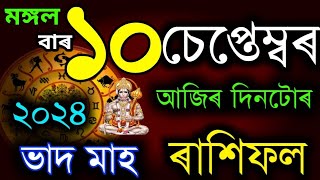 মঙ্গল বাৰ ১০ চেপ্তেম্বৰ

২০২৪

আজিৰ দিনটোৰ

ভাদ মাহ ৰাশিফল